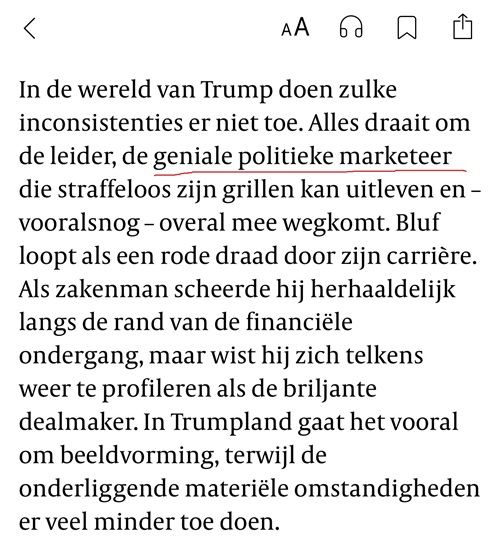 AA

In de wereld van Trump doen zulke inconsistenties er niet toe. Alles draait om de leider, de geniale politieke marketeer die straffeloos zijn grillen kan uitleven en – vooralsnog – overal mee wegkomt. Bluf loopt als een rode draad door zijn carrière. Als zakenman scheerde hij herhaaldelijk langs de rand van de financiële ondergang, maar wist hij zich telkens weer te profileren als de briljante dealmaker. In Trumpland gaat het vooral om beeldvorming, terwijl de onderliggende materiële omstandigheden er veel minder toe doen.